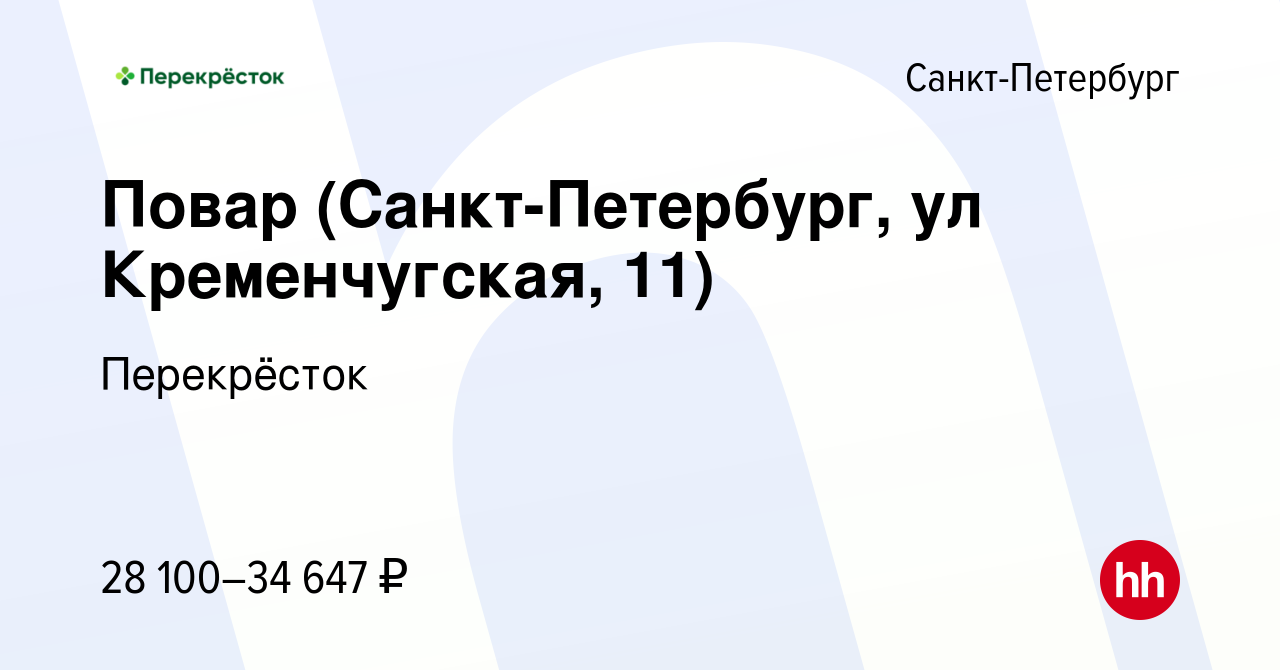 Перекрёсток

Санкт-Петербург

Повар (Санкт-Петербург, ул Кременчугская, 11)

Перекрёсток

28 100–34 647 ₽

hh